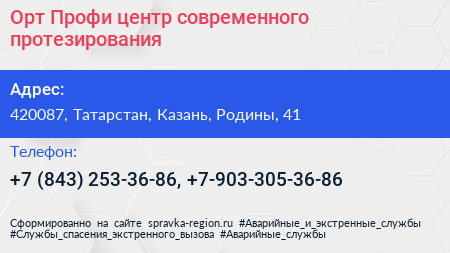 Орт Профи центр современного протезирования

Адрес:

420087, Татарстан, Казань, Родины, 41

Телефон:

+7 (843) 253-36-86, +7-903-305-36-86

Сформированно на сайте spravka-region.ru #Аварийные_и_экстренные_службы #Службы_спасения_экстренного_вызова #Аварийные_службы